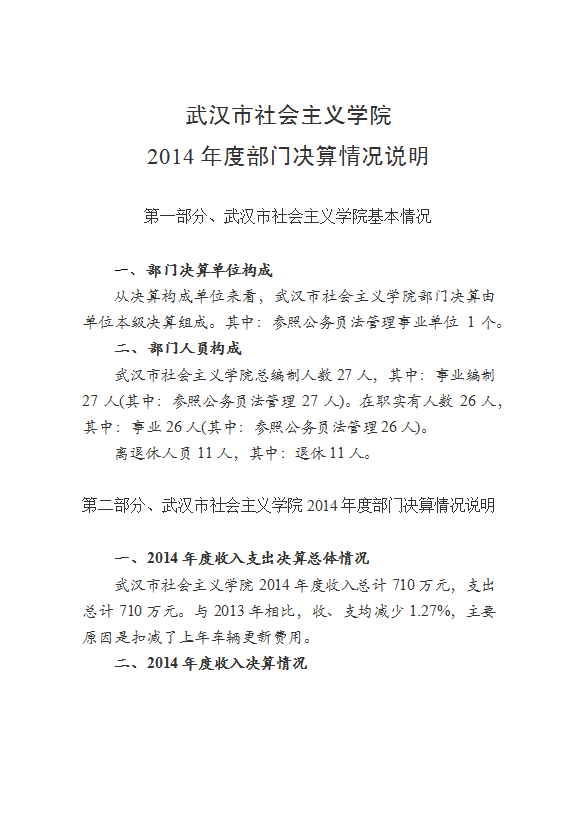 武汉市社会主义学院
2014 年度部门决算情况说明

第一部分、武汉市社会主义学院基本情况

一、部门决算单位构成

从决算构成单位来看，武汉市社会主义学院部门决算由单位本级决算组成。其中：参照公务员法管理事业单位 1 个。

二、部门人员构成

武汉市社会主义学院总编制人数 27 人，其中：事业编制 27 人(其中：参照公务员法管理 27 人)。在职实有人数 26 人，其中：事业 26 人(其中：参照公务员法管理 26 人)。

离退休人员 11 人，其中：退休 11 人。

第二部分、武汉市社会主义学院 2014 年度部门决算情况说明

一、2014 年度收入支出决算总体情况

武汉市社会主义学院 2014 年度收入总计 710 万元，支出总计 710 万元。与 2013 年相比，收、支均减少 1.27%，主要原因是扣减了上年车辆更新费用。

二、2014 年度收入决算情况